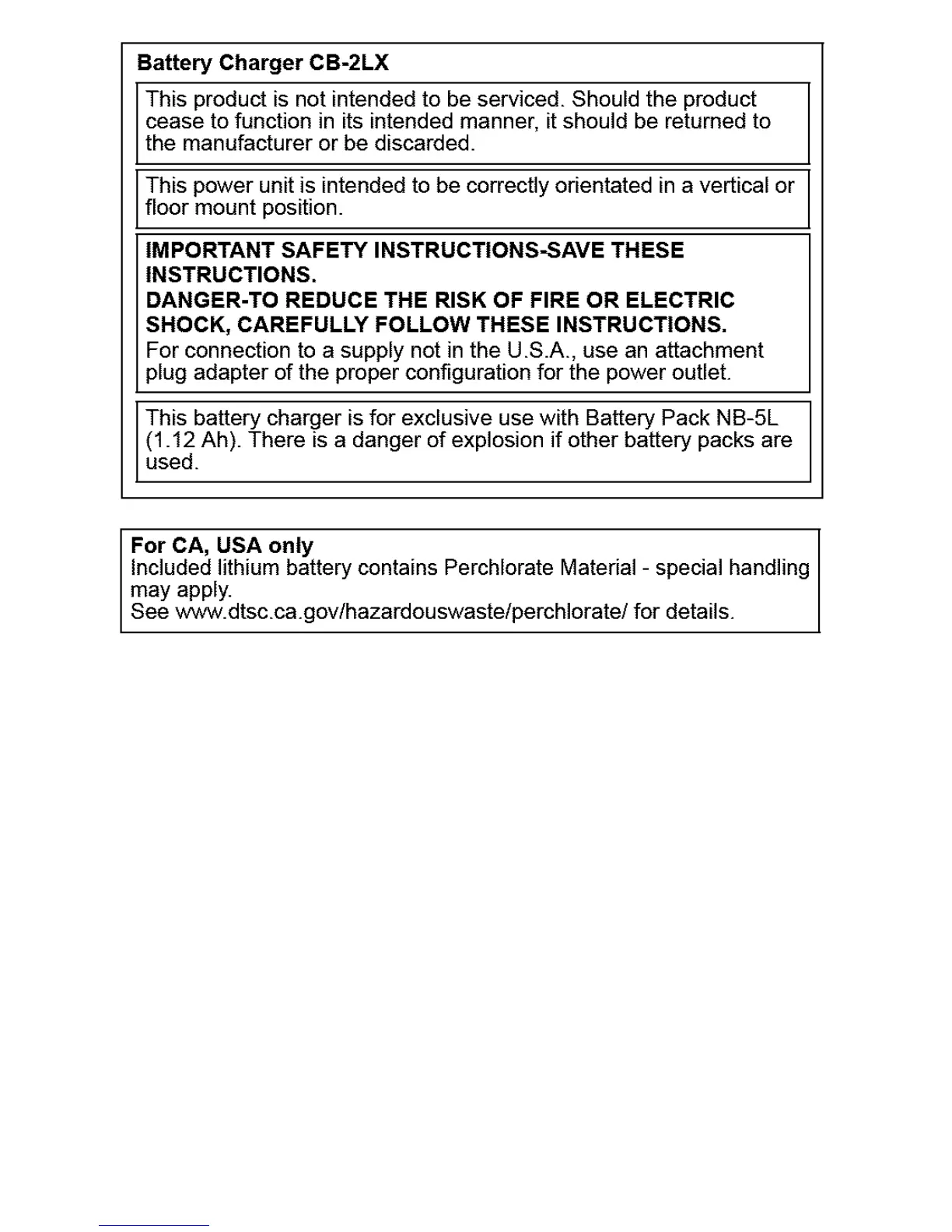 Battery Charger CB-2LX

This product is not intended to be serviced. Should the product cease to function in its intended manner, it should be returned to the manufacturer or be discarded.

This power unit is intended to be correctly orientated in a vertical or floor mount position.

IMPORTANT SAFETY INSTRUCTIONS-SAVE THESE INSTRUCTIONS.
DANGER-TO REDUCE THE RISK OF FIRE OR ELECTRIC SHOCK, CAREFULLY FOLLOW THESE INSTRUCTIONS.
For connection to a supply not in the U.S.A., use an attachment plug adapter of the proper configuration for the power outlet.

This battery charger is for exclusive use with Battery Pack NB-5L (1.12 Ah). There is a danger of explosion if other battery packs are used.

For CA, USA only
Included lithium battery contains Perchlorate Material - special handling may apply.
See www.dtsc.ca.gov/hazardouswaste/perchlorate/ for details.